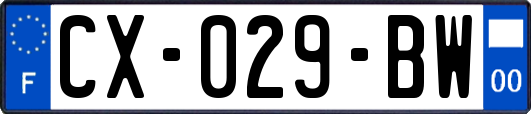 F

CX-029-BW

00